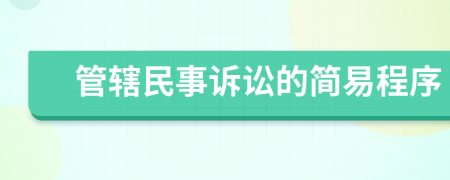 管辖民事诉讼的简易程序